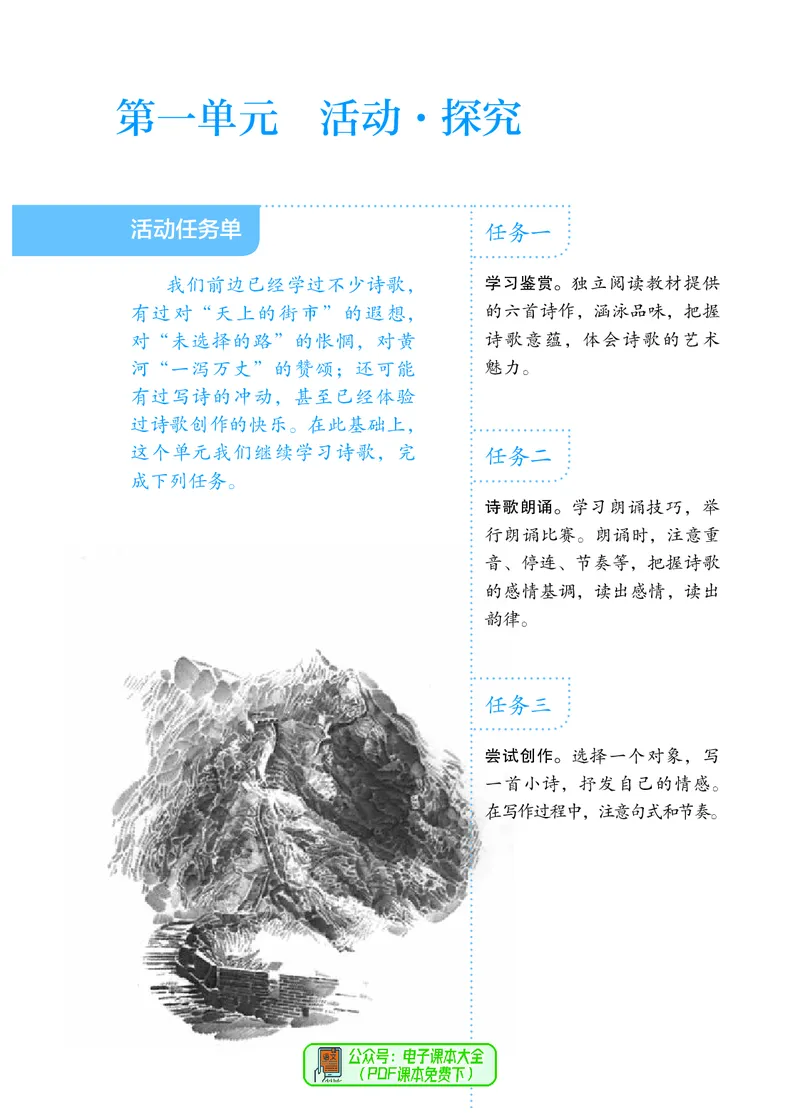 第一单元　活动·探究

活动任务单

我们前边已经学过不少诗歌，有过对“天上的街市”的遐想，对“未选择的路”的怅惘，对黄河“一泻万丈”的赞颂；还可能有过写诗的冲动，甚至已经体验过诗歌创作的快乐。在此基础上，这个单元我们继续学习诗歌，完成下列任务。

任务一

学习鉴赏。独立阅读教材提供的六首诗作，涵泳品味，把握诗歌意蕴，体会诗歌的艺术魅力。

任务二

诗歌朗诵。学习朗诵技巧，举行朗诵比赛。朗诵时，注意重音、停连、节奏等，把握诗歌的感情基调，读出感情，读出韵律。

任务三

尝试创作。选择一个对象，写一首小诗，抒发自己的情感。在写作过程中，注意句式和节奏。

语文
公众号：电子课本大全
（PDF课本免费下）